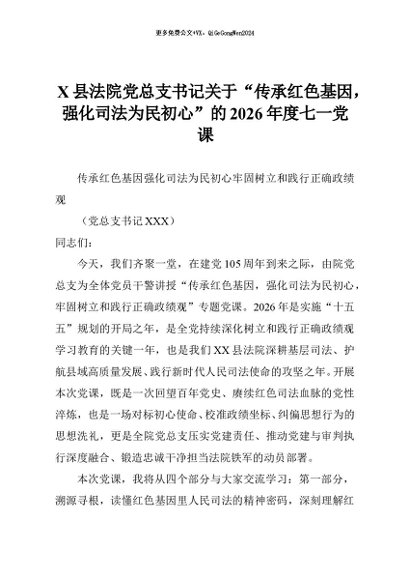 更多免费公文+VX：QiGeGongWen2024

X县法院党总支书记关于“传承红色基因，强化司法为民初心”的2026年度七一党课

传承红色基因强化司法为民初心牢固树立和践行正确政绩观

（党总支书记XXX）

同志们：

今天，我们齐聚一堂，在建党105周年到来之际，由院党总支为全体党员干警讲授“传承红色基因，强化司法为民初心，牢固树立和践行正确政绩观”专题党课。2026年是实施“十五五”规划的开局之年，是全党持续深化树立和践行正确政绩观学习教育的关键一年，也是我们XX县法院深耕基层司法、护航县域高质量发展、践行新时代人民司法使命的攻坚之年。开展本次党课，既是一次回望百年党史、赓续红色司法血脉的党性淬炼，也是一场对标初心使命、校准政绩坐标、纠偏思想行为的思想洗礼，更是全院党总支压实党建责任、推动党建与审判执行深度融合、锻造忠诚干净担当法院铁军的动员部署。

本次党课，我将从四个部分与大家交流学习：第一部分，溯源寻根，读懂红色基因里人民司法的精神密码，深刻理解红